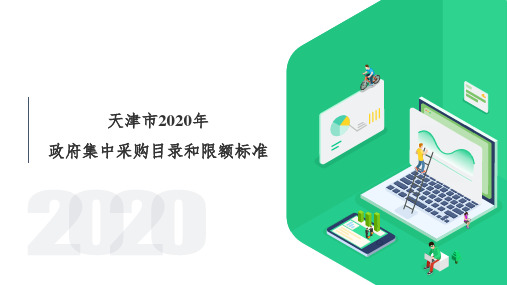 天津市2020年
政府集中采购目录和限额标准

2020